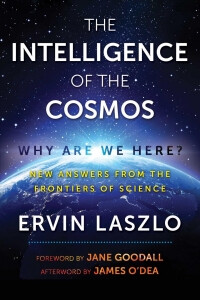 THE INTELLIGENCE OF THE COSMOS

WHY ARE WE HERE?

NEW ANSWERS FROM THE FRONTIERS OF SCIENCE

ERVIN LASZLO

FOREWORD BY JANE GOODALL
AFTERWORD BY JAMES O'DEA